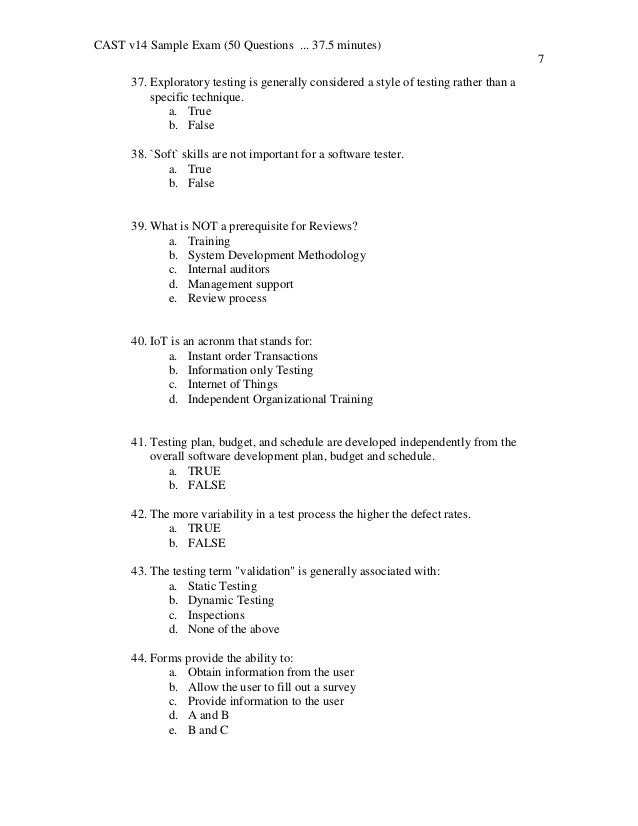 CAST v14 Sample Exam (50 Questions ... 37.5 minutes)

7

37. Exploratory testing is generally considered a style of testing rather than a specific technique.
a. True
b. False

38. `Soft` skills are not important for a software tester.
a. True
b. False

39. What is NOT a prerequisite for Reviews?
a. Training
b. System Development Methodology
c. Internal auditors
d. Management support
e. Review process

40. IoT is an acronm that stands for:
a. Instant order Transactions
b. Information only Testing
c. Internet of Things
d. Independent Organizational Training

41. Testing plan, budget, and schedule are developed independently from the overall software development plan, budget and schedule.
a. TRUE
b. FALSE

42. The more variability in a test process the higher the defect rates.
a. TRUE
b. FALSE

43. The testing term "validation" is generally associated with:
a. Static Testing
b. Dynamic Testing
c. Inspections
d. None of the above

44. Forms provide the ability to:
a. Obtain information from the user
b. Allow the user to fill out a survey
c. Provide information to the user
d. A and B
e. B and C